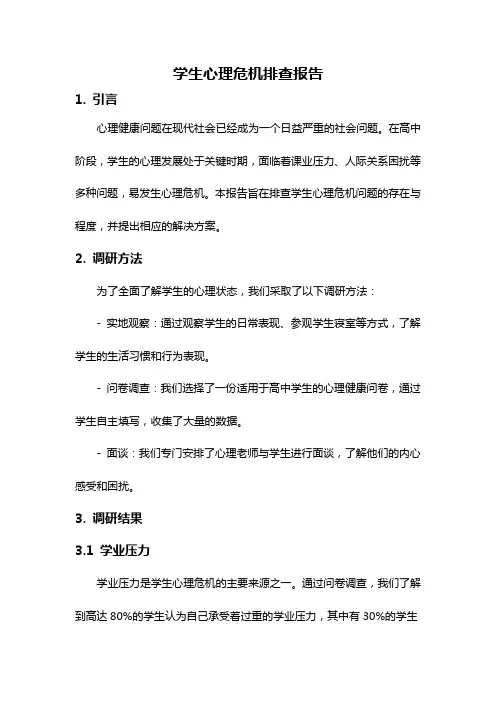 学生心理危机排查报告

1. 引言

心理健康问题在现代社会已经成为一个日益严重的社会问题。在高中阶段，学生的心理发展处于关键时期，面临着课业压力、人际关系困扰等多种问题，易发生心理危机。本报告旨在排查学生心理危机问题的存在与程度，并提出相应的解决方案。

2. 调研方法

为了全面了解学生的心理状态，我们采取了以下调研方法：

- 实地观察：通过观察学生的日常表现、参观学生寝室等方式，了解学生的生活习惯和行为表现。

- 问卷调查：我们选择了一份适用于高中学生的心理健康问卷，通过学生自主填写，收集了大量的数据。

- 面谈：我们专门安排了心理老师与学生进行面谈，了解他们的内心感受和困扰。

3. 调研结果

3.1 学业压力

学业压力是学生心理危机的主要来源之一。通过问卷调查，我们了解到高达 80%的学生认为自己承受着过重的学业压力，其中有 30%的学生